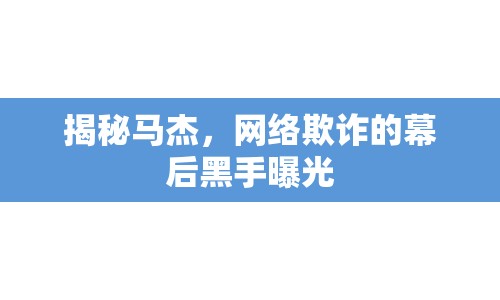 揭秘马杰，网络欺诈的幕后黑手曝光